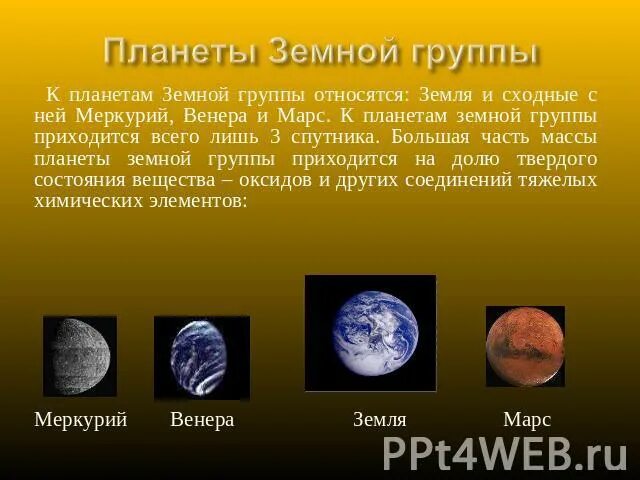 Планеты Земной группы

К планетам Земной группы относятся: Земля и сходные с ней Меркурий, Венера и Марс. К планетам земной группы приходится всего лишь 3 спутника. Большая часть массы планеты земной группы приходится на долю твердого состояния вещества – оксидов и других соединений тяжелых химических элементов:

Меркурий Венера Земля Марс

PPt4WEB.ru